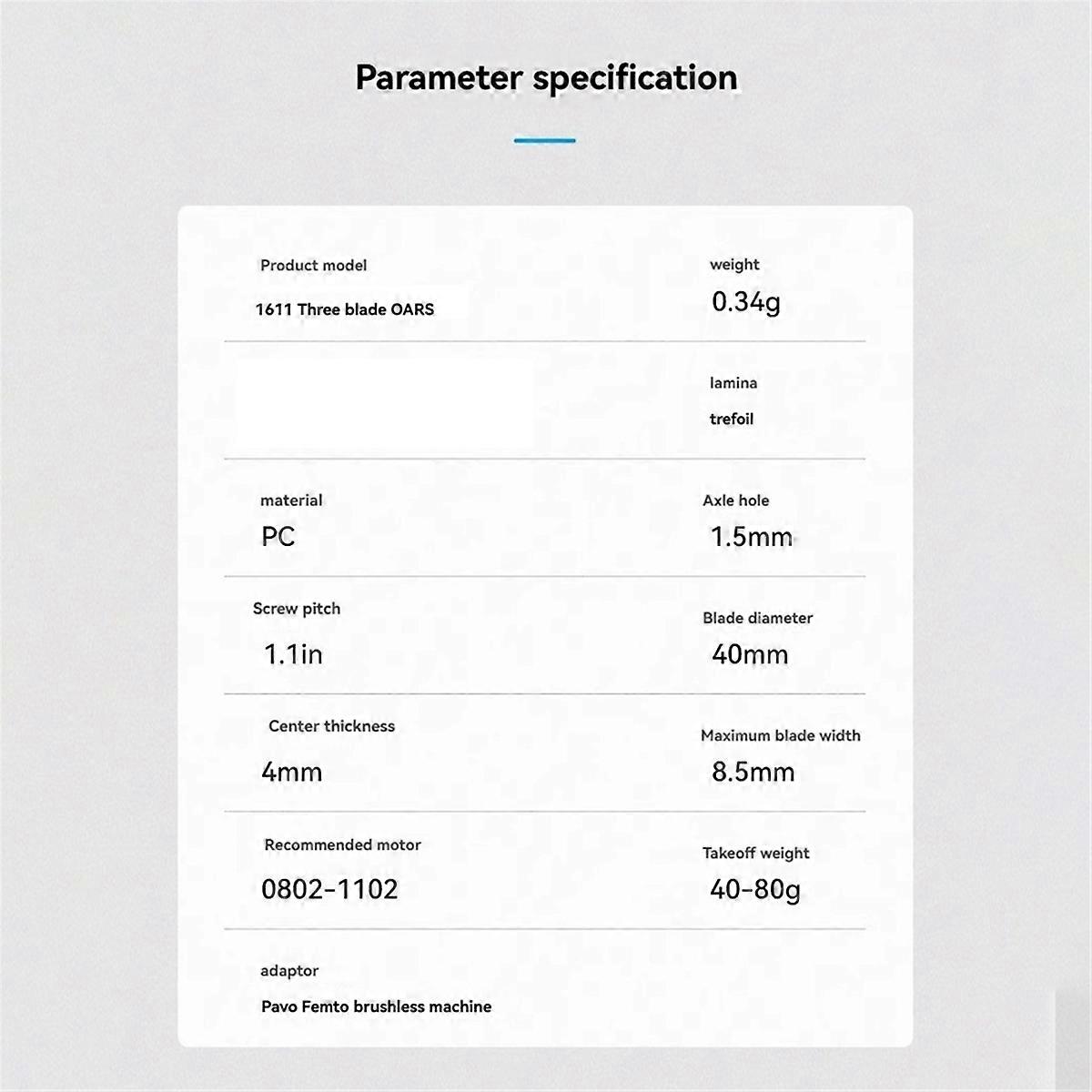 Parameter specification

Product model
1611 Three blade OARS

weight
0.34g

lamina
trefoil

material
PC

Axle hole
1.5mm

Screw pitch
1.1in

Blade diameter
40mm

Center thickness
4mm

Maximum blade width
8.5mm

Recommended motor
0802-1102

Takeoff weight
40-80g

adaptor
Pavo Femto brushless machine